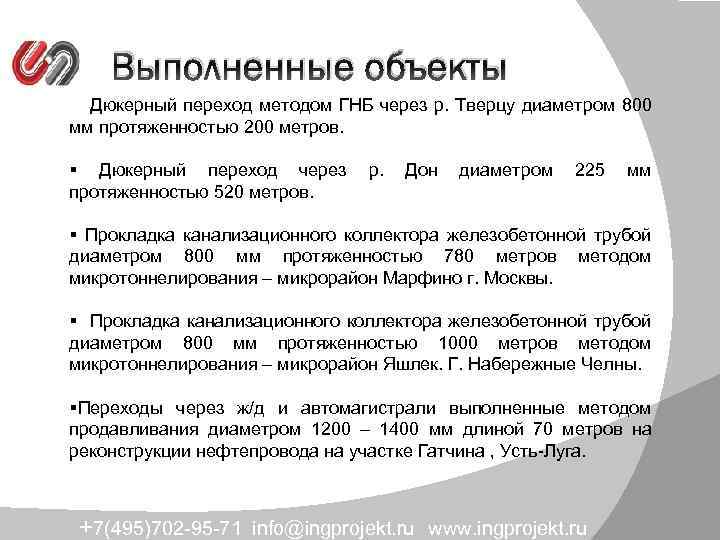 Выполненные объекты

Дюкерный переход методом ГНБ через р. Тверцу диаметром 800 мм протяженностью 200 метров.

▪ Дюкерный переход через р. Дон диаметром 225 мм протяженностью 520 метров.

▪ Прокладка канализационного коллектора железобетонной трубой диаметром 800 мм протяженностью 780 метров методом микротоннелирования – микрорайон Марфино г. Москвы.

▪ Прокладка канализационного коллектора железобетонной трубой диаметром 800 мм протяженностью 1000 метров методом микротоннелирования – микрорайон Яшлек. Г. Набережные Челны.

▪Переходы через ж/д и автомагистрали выполненные методом продавливания диаметром 1200 – 1400 мм длиной 70 метров на реконструкции нефтепровода на участке Гатчина , Усть-Луга.

+7(495)702-95-71 info@ingprojekt.ru www.ingprojekt.ru